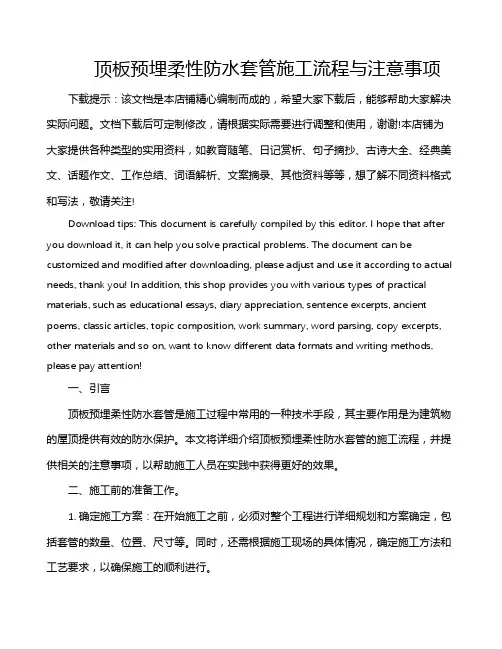 顶板预埋柔性防水套管施工流程与注意事项

下载提示：该文档是本店铺精心编制而成的，希望大家下载后，能够帮助大家解决实际问题。文档下载后可定制修改，请根据实际需要进行调整和使用，谢谢!本店铺为大家提供各种类型的实用资料，如教育随笔、日记赏析、句子摘抄、古诗大全、经典美文、话题作文、工作总结、词语解析、文案摘录、其他资料等等，想了解不同资料格式和写法，敬请关注!

Download tips: This document is carefully compiled by this editor. I hope that after you download it, it can help you solve practical problems. The document can be customized and modified after downloading, please adjust and use it according to actual needs, thank you! In addition, this shop provides you with various types of practical materials, such as educational essays, diary appreciation, sentence excerpts, ancient poems, classic articles, topic composition, work summary, word parsing, copy excerpts, other materials and so on, want to know different data formats and writing methods, please pay attention!

一、引言

顶板预埋柔性防水套管是施工过程中常用的一种技术手段，其主要作用是为建筑物的屋顶提供有效的防水保护。本文将详细介绍顶板预埋柔性防水套管的施工流程，并提供相关的注意事项，以帮助施工人员在实践中获得更好的效果。

二、施工前的准备工作。

1. 确定施工方案：在开始施工之前，必须对整个工程进行详细规划和方案确定，包括套管的数量、位置、尺寸等。同时，还需根据施工现场的具体情况，确定施工方法和工艺要求，以确保施工的顺利进行。